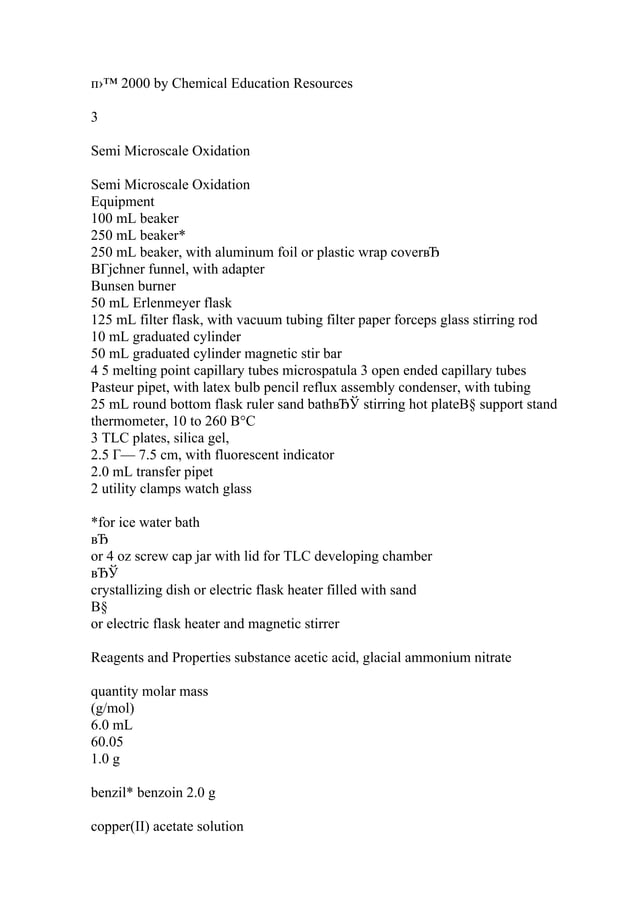 п›™ 2000 by Chemical Education Resources

3

Semi Microscale Oxidation

Semi Microscale Oxidation
Equipment
100 mL beaker
250 mL beaker*
250 mL beaker, with aluminum foil or plastic wrap coverвЂ
BГјchner funnel, with adapter
Bunsen burner
50 mL Erlenmeyer flask
125 mL filter flask, with vacuum tubing filter paper forceps glass stirring rod
10 mL graduated cylinder
50 mL graduated cylinder magnetic stir bar
4 5 melting point capillary tubes microspatula 3 open ended capillary tubes
Pasteur pipet, with latex bulb pencil reflux assembly condenser, with tubing
25 mL round bottom flask ruler sand bathвЂЎ stirring hot plateВ§ support stand
thermometer, 10 to 260 В°C
3 TLC plates, silica gel,
2.5 Г— 7.5 cm, with fluorescent indicator
2.0 mL transfer pipet
2 utility clamps watch glass

*for ice water bath
вЂ
or 4 oz screw cap jar with lid for TLC developing chamber
вЂЎ
crystallizing dish or electric flask heater filled with sand
В§
or electric flask heater and magnetic stirrer

Reagents and Properties substance acetic acid, glacial ammonium nitrate

quantity molar mass
(g/mol)
6.0 mL
60.05
1.0 g

benzil* benzoin 2.0 g

copper(II) acetate solution